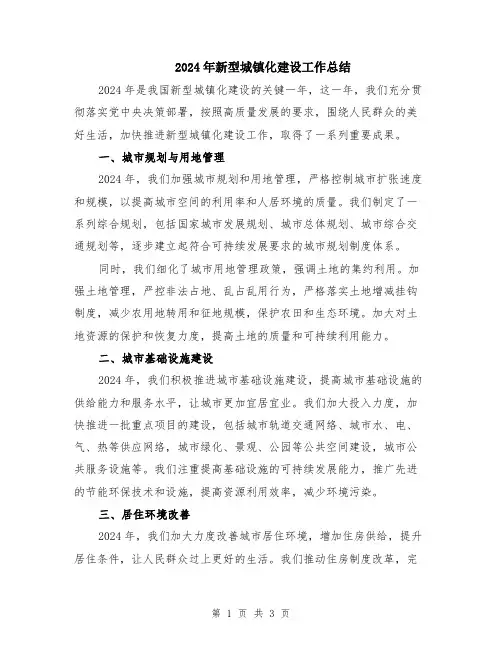 2024年新型城镇化建设工作总结

2024年是我国新型城镇化建设的关键一年，这一年，我们充分贯彻落实党中央决策部署，按照高质量发展的要求，围绕人民群众的美好生活，加快推进新型城镇化建设工作，取得了一系列重要成果。

一、城市规划与用地管理

2024年，我们加强城市规划和用地管理，严格控制城市扩张速度和规模，以提高城市空间的利用率和人居环境的质量。我们制定了一系列综合规划，包括国家城市发展规划、城市总体规划、城市综合交通规划等，逐步建立起符合可持续发展要求的城市规划制度体系。

同时，我们细化了城市用地管理政策，强调土地的集约利用。加强土地管理，严控非法占地、乱占乱用行为，严格落实土地增减挂钩制度，减少农用地转用和征地规模，保护农田和生态环境。加大对土地资源的保护和恢复力度，提高土地的质量和可持续利用能力。

二、城市基础设施建设

2024年，我们积极推进城市基础设施建设，提高城市基础设施的供给能力和服务水平，让城市更加宜居宜业。我们加大投入力度，加快推进一批重点项目的建设，包括城市轨道交通网络、城市水、电、气、热等供应网络，城市绿化、景观、公园等公共空间建设，城市公共服务设施等。我们注重提高基础设施的可持续发展能力，推广先进的节能环保技术和设施，提高资源利用效率，减少环境污染。

三、居住环境改善

2024年，我们加大力度改善城市居住环境，增加住房供给，提升居住条件，让人民群众过上更好的生活。我们推动住房制度改革，完

第 1 页 共 3 页